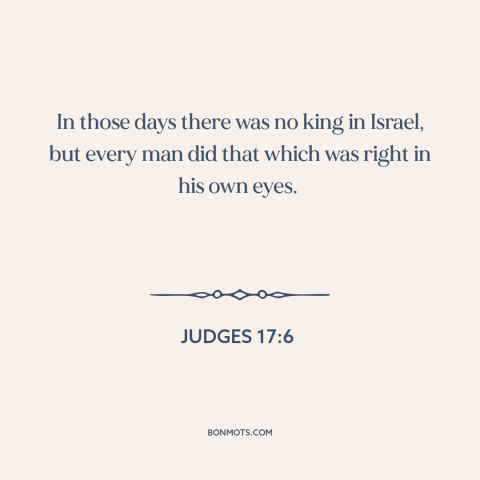 In those days there was no king in Israel, but every man did that which was right in his own eyes.

JUDGES 17:6

BONMOTS.COM